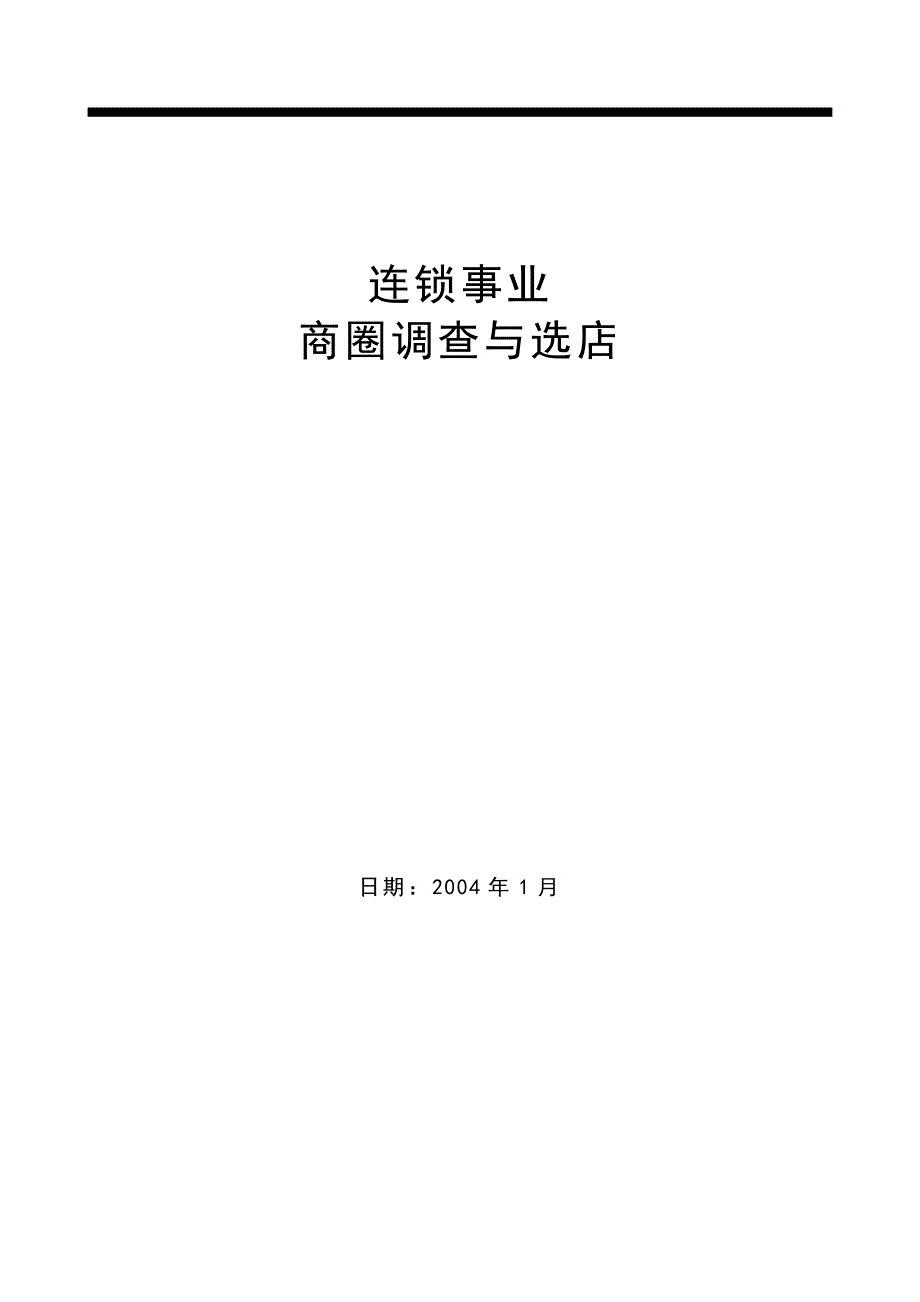 连锁事业
商圈调查与选店

日期：2004 年 1 月